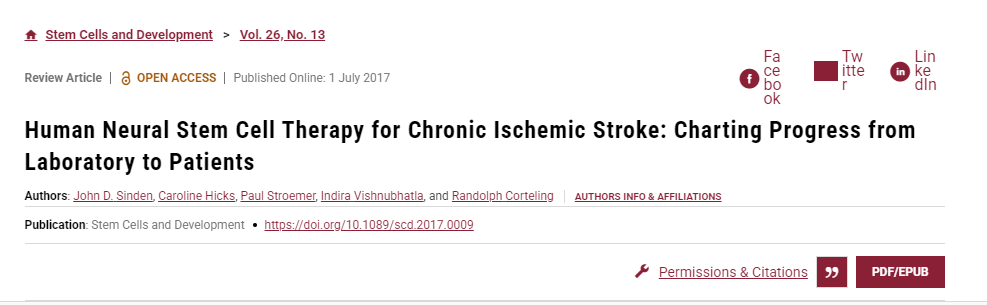 Stem Cells and Development > Vol. 26, No. 13

Review Article | OPEN ACCESS | Published Online: 1 July 2017

Facebook Twitter LinkedIn

Human Neural Stem Cell Therapy for Chronic Ischemic Stroke: Charting Progress from Laboratory to Patients

Authors: John D. Sinden, Caroline Hicks, Paul Stroemer, Indira Vishnubhatla, and Randolph Corteling | AUTHORS INFO & AFFILIATIONS

Publication: Stem Cells and Development • https://doi.org/10.1089/scd.2017.0009

Permissions & Citations PDF/EPUB